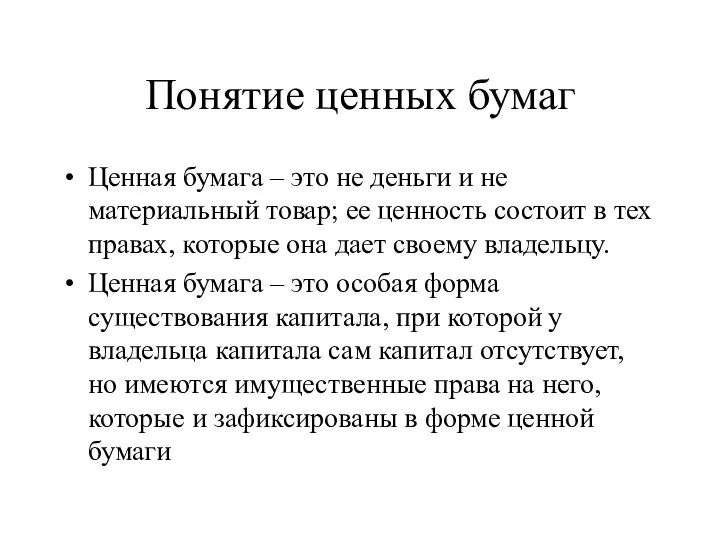 Понятие ценных бумаг

• Ценная бумага – это не деньги и не материальный товар; ее ценность состоит в тех правах, которые она дает своему владельцу.

• Ценная бумага – это особая форма существования капитала, при которой у владельца капитала сам капитал отсутствует, но имеются имущественные права на него, которые и зафиксированы в форме ценной бумаги